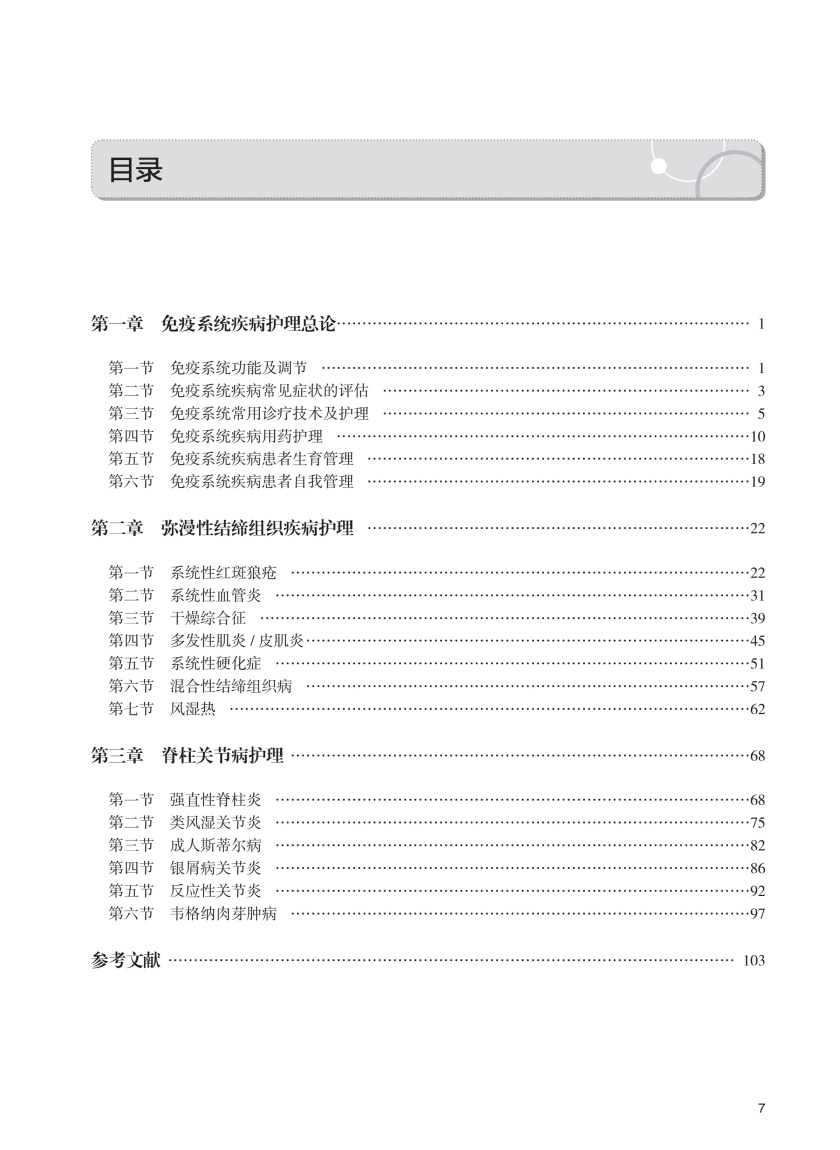 目录

第一章　免疫系统疾病护理总论 1

第一节　免疫系统功能及调节 1
第二节　免疫系统疾病常见症状的评估 3
第三节　免疫系统常用诊疗技术及护理 5
第四节　免疫系统疾病用药护理 10
第五节　免疫系统疾病患者生育管理 18
第六节　免疫系统疾病患者自我管理 19

第二章　弥漫性结缔组织疾病护理 22

第一节　系统性红斑狼疮 22
第二节　系统性血管炎 31
第三节　干燥综合征 39
第四节　多发性肌炎 / 皮肌炎 45
第五节　系统性硬化症 51
第六节　混合性结缔组织病 57
第七节　风湿热 62

第三章　脊柱关节病护理 68

第一节　强直性脊柱炎 68
第二节　类风湿关节炎 75
第三节　成人斯蒂尔病 82
第四节　银屑病关节炎 86
第五节　反应性关节炎 92
第六节　韦格纳肉芽肿病 97

参考文献 103

7